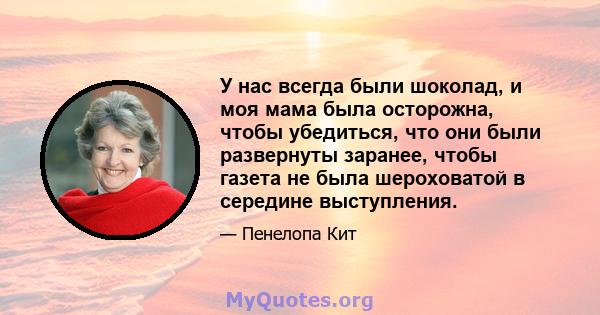 У нас всегда были шоколад, и моя мама была осторожна, чтобы убедиться, что они были развернуты заранее, чтобы газета не была шероховатой в середине выступления.

— Пенелопа Кит

MyQuotes.org